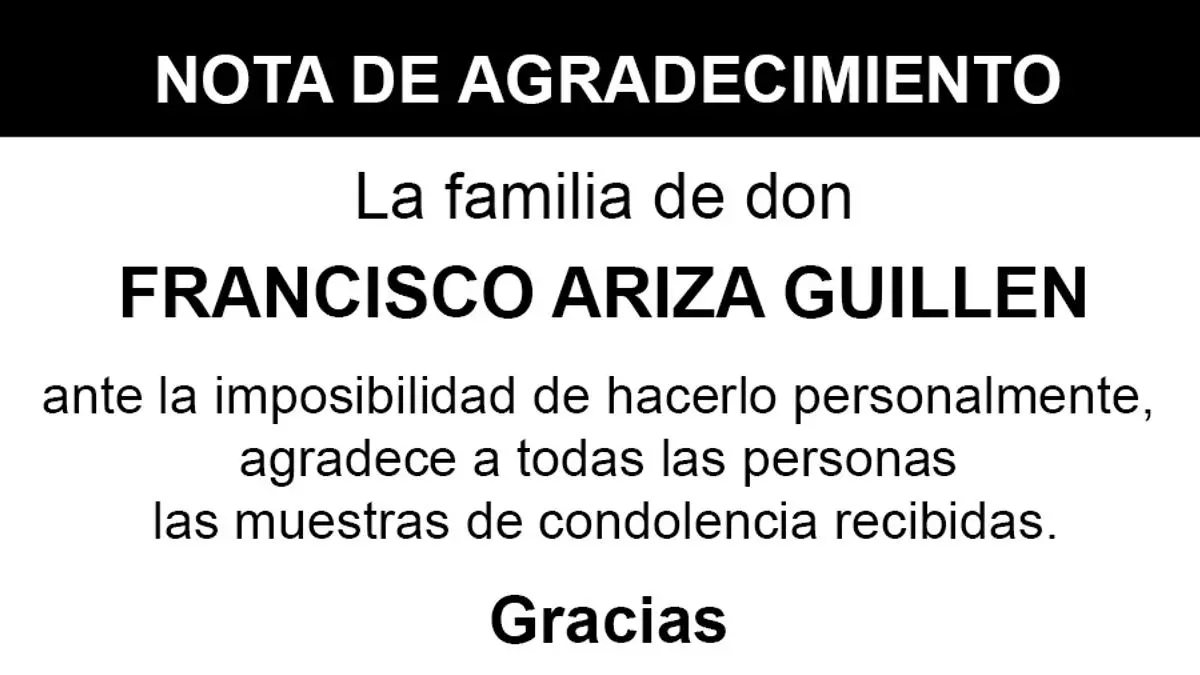 NOTA DE AGRADECIMIENTO

La familia de don

FRANCISCO ARIZA GUILLEN

ante la imposibilidad de hacerlo personalmente, agradece a todas las personas las muestras de condolencia recibidas.

Gracias